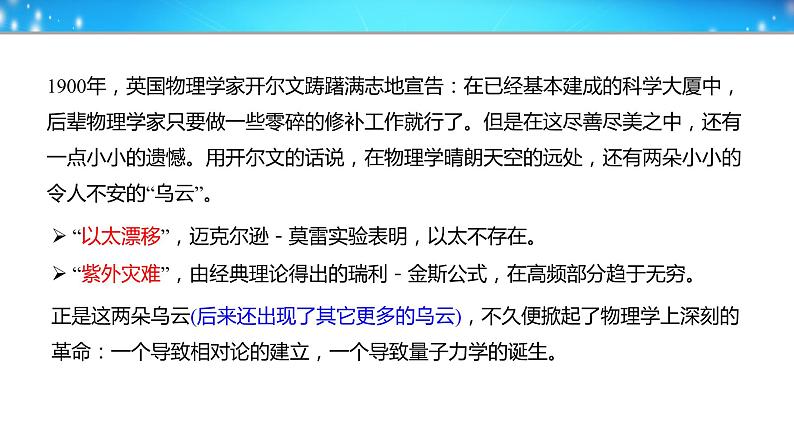 1900年，英国物理学家开尔文踌躇满志地宣告：在已经基本建成的科学大厦中，后辈物理学家只要做一些零碎的修补工作就行了。但是在这尽善尽美之中，还有一点小小的遗憾。用开尔文的话说，在物理学晴朗天空的远处，还有两朵小小的令人不安的“乌云”。

➢ “以太漂移”，迈克尔逊 - 莫雷实验表明，以太不存在。

➢ “紫外灾难”，由经典理论得出的瑞利 - 金斯公式，在高频部分趋于无穷。

正是这两朵乌云(后来还出现了其它更多的乌云)，不久便掀起了物理学上深刻的革命：一个导致相对论的建立，一个导致量子力学的诞生。